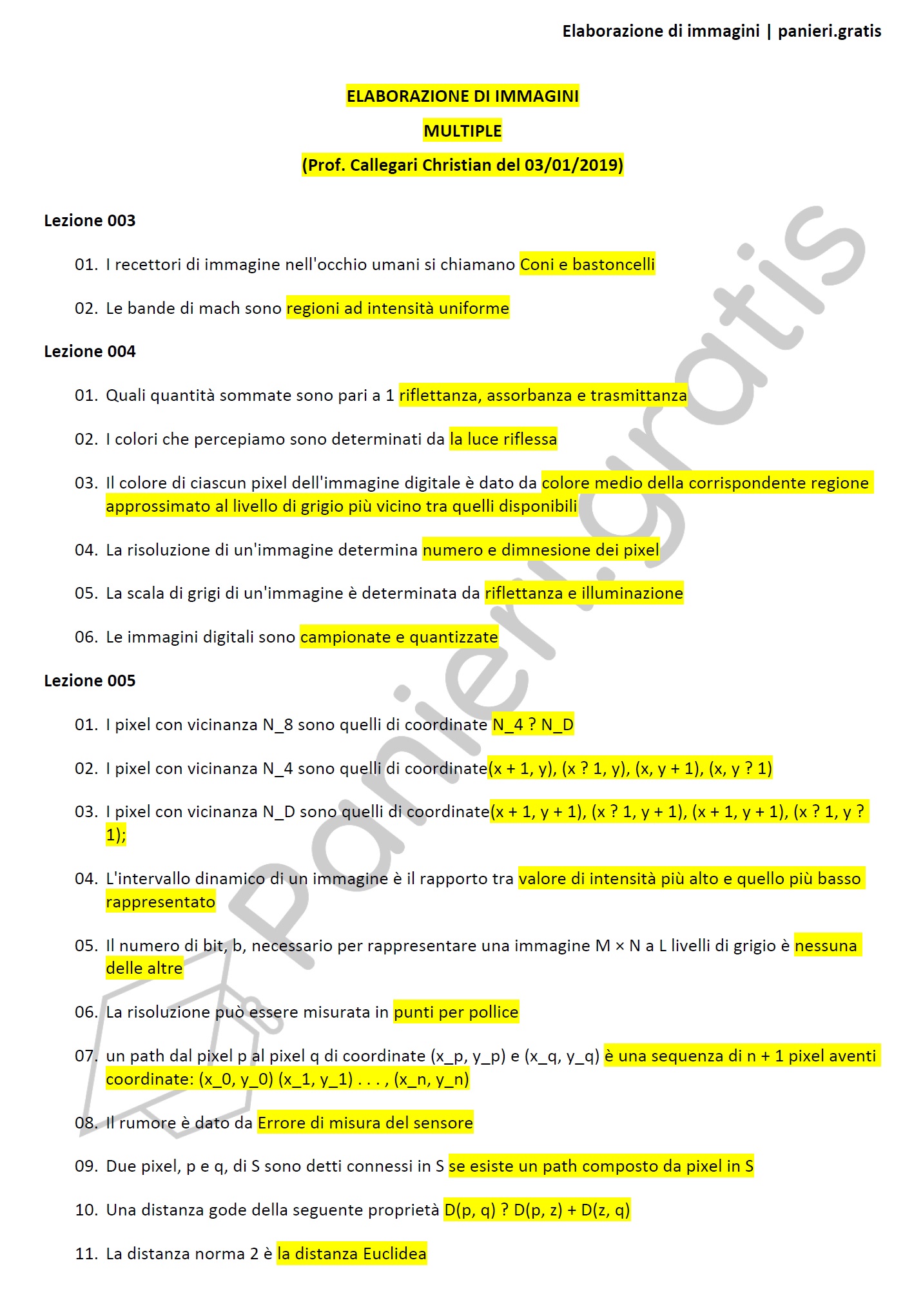 Elaborazione di immagini | panieri.gratis

ELABORAZIONE DI IMMAGINI

MULTIPLE

(Prof. Callegari Christian del 03/01/2019)

Lezione 003

01. I recettori di immagine nell'occhio umani si chiamano Coni e bastoncelli

02. Le bande di mach sono regioni ad intensità uniforme

Lezione 004

01. Quali quantità sommate sono pari a 1 riflettanza, assorbanza e trasmittanza

02. I colori che percepiamo sono determinati da la luce riflessa

03. Il colore di ciascun pixel dell'immagine digitale è dato da colore medio della corrispondente regione approssimato al livello di grigio più vicino tra quelli disponibili

04. La risoluzione di un'immagine determina numero e dimnesione dei pixel

05. La scala di grigi di un'immagine è determinata da riflettanza e illuminazione

06. Le immagini digitali sono campionate e quantizzate

Lezione 005

01. I pixel con vicinanza N_8 sono quelli di coordinate N_4 ? N_D

02. I pixel con vicinanza N_4 sono quelli di coordinate(x + 1, y), (x ? 1, y), (x, y + 1), (x, y ? 1)

03. I pixel con vicinanza N_D sono quelli di coordinate(x + 1, y + 1), (x ? 1, y + 1), (x + 1, y + 1), (x ? 1, y ? 1);

04. L'intervallo dinamico di un immagine è il rapporto tra valore di intensità più alto e quello più basso rappresentato

05. Il numero di bit, b, necessario per rappresentare una immagine M × N a L livelli di grigio è nessuna delle altre

06. La risoluzione può essere misurata in punti per pollice

07. un path dal pixel p al pixel q di coordinate (x_p, y_p) e (x_q, y_q) è una sequenza di n + 1 pixel aventi coordinate: (x_0, y_0) (x_1, y_1) . . . , (x_n, y_n)

08. Il rumore è dato da Errore di misura del sensore

09. Due pixel, p e q, di S sono detti connessi in S se esiste un path composto da pixel in S

10. Una distanza gode della seguente proprietà D(p, q) ? D(p, z) + D(z, q)

11. La distanza norma 2 è la distanza Euclidea

panieri.gratis